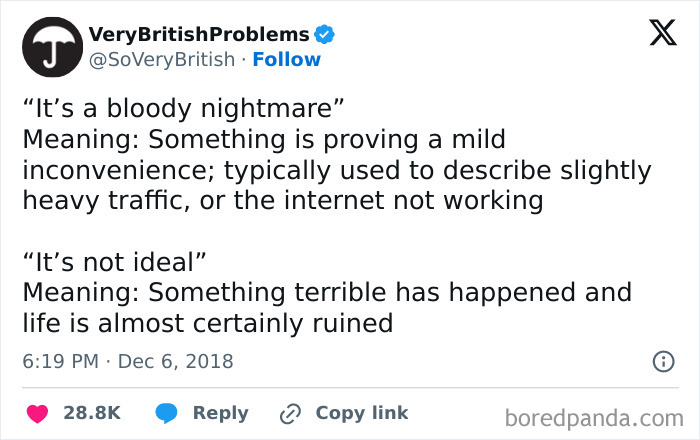 VeryBritishProblems
@SoVeryBritish · Follow

“It’s a bloody nightmare”
Meaning: Something is proving a mild inconvenience; typically used to describe slightly heavy traffic, or the internet not working

“It’s not ideal”
Meaning: Something terrible has happened and life is almost certainly ruined

6:19 PM · Dec 6, 2018

28.8K Reply Copy link

boredpanda.com